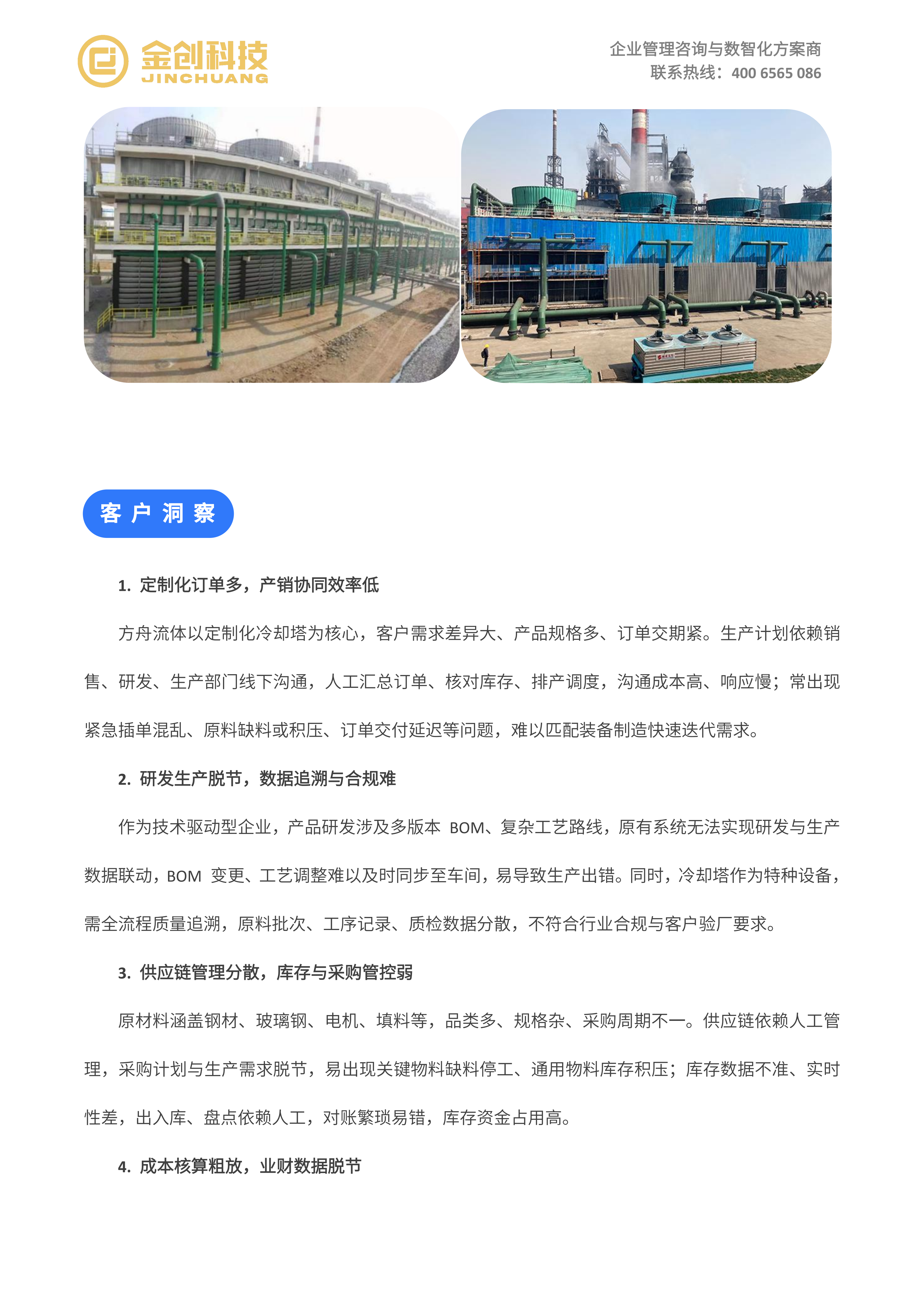 金创科技
JINCHUANG

企业管理咨询与数智化方案商
联系热线：400 6565 086

客户洞察

1. 定制化订单多，产销协同效率低

方舟流体以定制化冷却塔为核心，客户需求差异大、产品规格多、订单交期紧。生产计划依赖销售、研发、生产部门线下沟通，人工汇总订单、核对库存、排产调度，沟通成本高、响应慢；常出现紧急插单混乱、原料缺料或积压、订单交付延迟等问题，难以匹配装备制造快速迭代需求。

2. 研发生产脱节，数据追溯与合规难

作为技术驱动型企业，产品研发涉及多版本 BOM、复杂工艺路线，原有系统无法实现研发与生产数据联动，BOM 变更、工艺调整难以及时同步至车间，易导致生产出错。同时，冷却塔作为特种设备，需全流程质量追溯，原料批次、工序记录、质检数据分散，不符合行业合规与客户验厂要求。

3. 供应链管理分散，库存与采购管控弱

原材料涵盖钢材、玻璃钢、电机、填料等，品类多、规格杂、采购周期不一。供应链依赖人工管理，采购计划与生产需求脱节，易出现关键物料缺料停工、通用物料库存积压；库存数据不准、实时性差，出入库、盘点依赖人工，对账繁琐易错，库存资金占用高。

4. 成本核算粗放，业财数据脱节